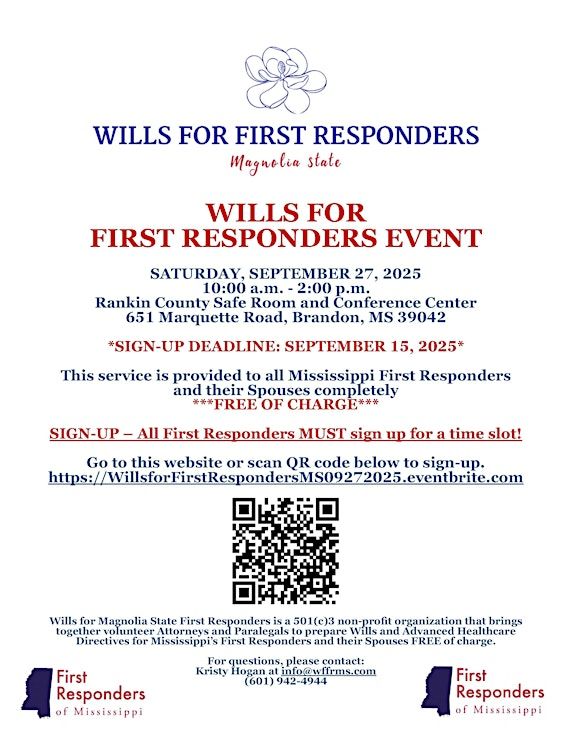 WILLS FOR FIRST RESPONDERS

Magnolia state

WILLS FOR
FIRST RESPONDERS EVENT

SATURDAY, SEPTEMBER 27, 2025
10:00 a.m. - 2:00 p.m.
Rankin County Safe Room and Conference Center
651 Marquette Road, Brandon, MS 39042

*SIGN-UP DEADLINE: SEPTEMBER 15, 2025*

This service is provided to all Mississippi First Responders and their Spouses completely
***FREE OF CHARGE***

SIGN-UP – All First Responders MUST sign up for a time slot!

Go to this website or scan QR code below to sign-up.
https://WillsforFirstRespondersMS09272025.eventbrite.com

Wills for Magnolia State First Responders is a 501(c)3 non-profit organization that brings together volunteer Attorneys and Paralegals to prepare Wills and Advanced Healthcare Directives for Mississippi's First Responders and their Spouses FREE of charge.

For questions, please contact:
Kristy Hogan at info@wffrms.com
(601) 942-4944

First Responders of Mississippi

First Responders of Mississippi